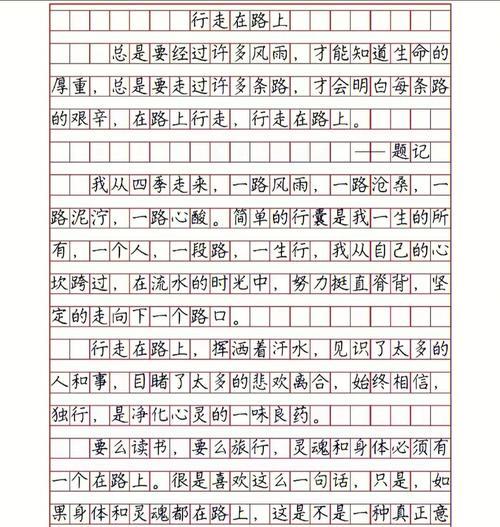 行走在路上

总是要经过许多风雨，才能知道生命的厚重，总是要走过许多条路，才会明白每条路的艰辛，在路上行走，行走在路上。

——题记

我从四季走来，一路风雨，一路沧桑，一路泥泞，一路心酸。简单的行囊是我一生的所有，一个人，一段路，一生行，我从自己的心坎跨过，在流水的时光中，努力挺直脊背，坚定的走向下一个路口。

行走在路上，挥洒着汗水，见识了太多的人和事，目睹了太多的悲欢离合，始终相信，独行，是净化心灵的一味良药。

要么读书，要么旅行，灵魂和身体必须有一个在路上。很是喜欢这么一句话，只是，如果身体和灵魂都在路上，这是不是一种真正意